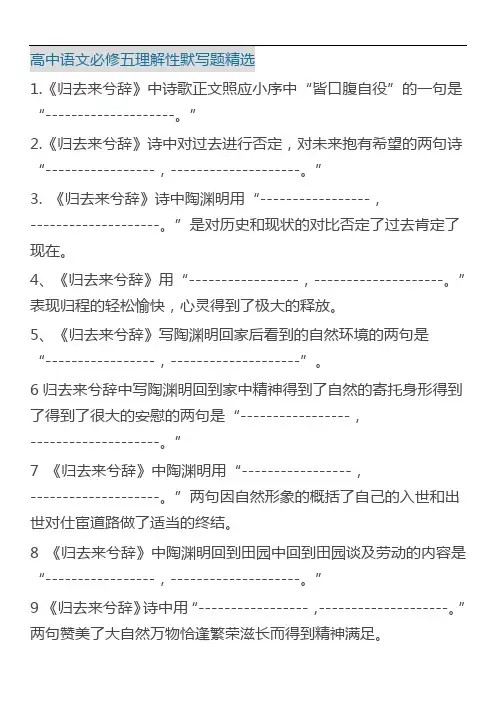 高中语文必修五理解性默写题精选

1.《归去来兮辞》中诗歌正文照应小序中“皆口腹自役”的一句是“--------------------。”

2.《归去来兮辞》诗中对过去进行否定，对未来抱有希望的两句诗“-----------------，--------------------。”

3. 《归去来兮辞》诗中陶渊明用“-----------------，--------------------。”是对历史和现状的对比否定了过去肯定了现在。

4、《归去来兮辞》用“-----------------，--------------------。”表现归程的轻松愉快，心灵得到了极大的释放。

5、《归去来兮辞》写陶渊明回家后看到的自然环境的两句是“-----------------，--------------------”。

6 归去来兮辞中写陶渊明回到家中精神得到了自然的寄托身形得到了得到了很大的安慰的两句是“-----------------，--------------------。”

7 《归去来兮辞》中陶渊明用“-----------------，--------------------。”两句因自然形象的概括了自己的入世和出世对仕宦道路做了适当的终结。

8 《归去来兮辞》中陶渊明回到田园中回到田园谈及劳动的内容是“-----------------，--------------------。”

9 《归去来兮辞》诗中用“-----------------，--------------------。”两句赞美了大自然万物恰逢繁荣滋长而得到精神满足。